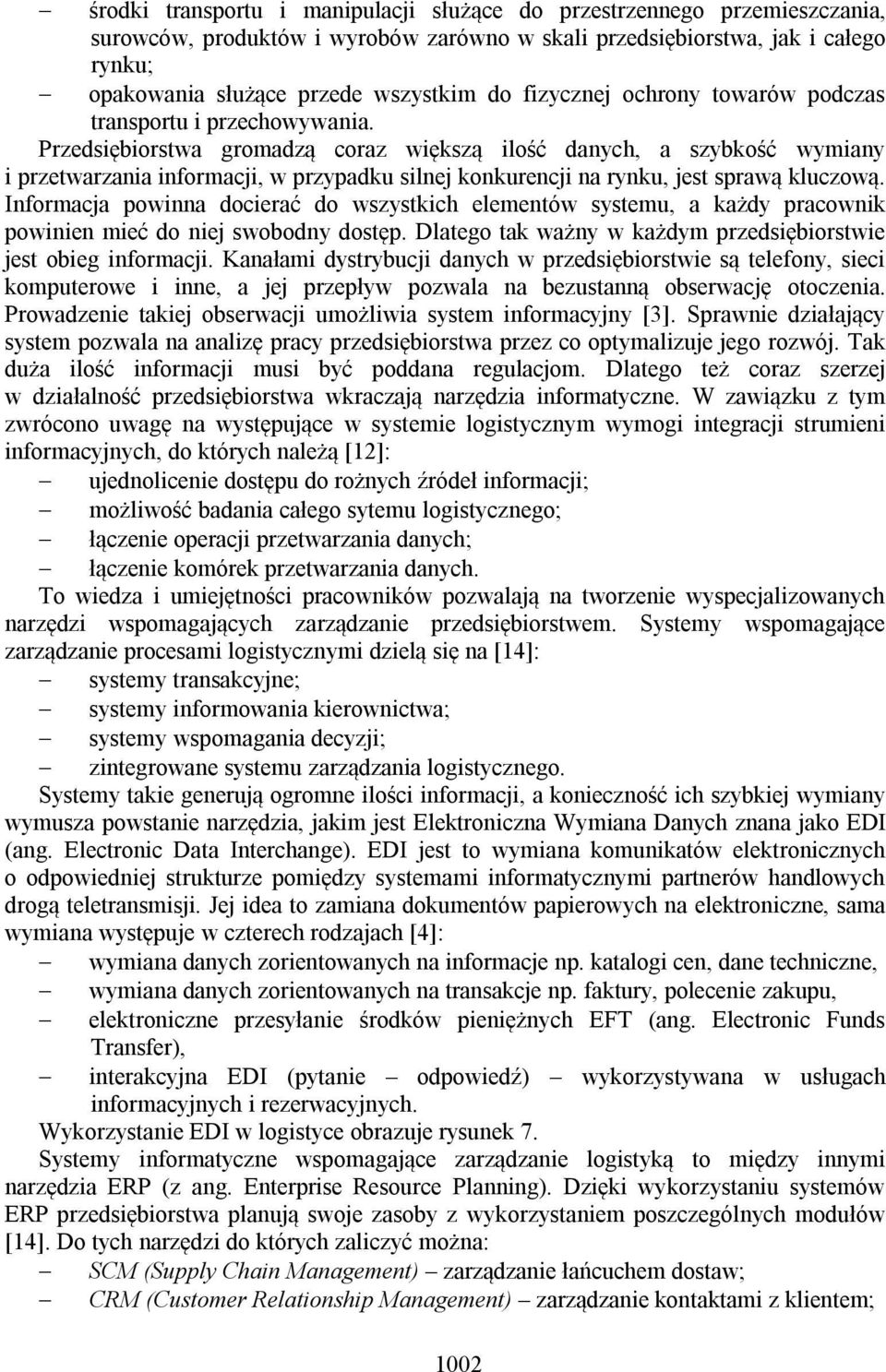 – środki transportu i manipulacji służące do przestrzennego przemieszczania, surowców, produktów i wyrobów zarówno w skali przedsiębiorstwa, jak i całego rynku;
– opakowania służące przede wszystkim do fizycznej ochrony towarów podczas transportu i przechowywania.

Przedsiębiorstwa gromadzą coraz większą ilość danych, a szybkość wymiany i przetwarzania informacji, w przypadku silnej konkurencji na rynku, jest sprawą kluczową. Informacja powinna docierać do wszystkich elementów systemu, a każdy pracownik powinien mieć do niej swobodny dostęp. Dlatego tak ważny w każdym przedsiębiorstwie jest obieg informacji. Kanałami dystrybucji danych w przedsiębiorstwie są telefony, sieci komputerowe i inne, a jej przepływ pozwala na bezustanną obserwację otoczenia. Prowadzenie takiej obserwacji umożliwia system informacyjny [3]. Sprawnie działający system pozwala na analizę pracy przedsiębiorstwa przez co optymalizuje jego rozwój. Tak duża ilość informacji musi być poddana regulacjom. Dlatego też coraz szerzej w działalność przedsiębiorstwa wkraczają narzędzia informatyczne. W zawiązku z tym zwrócono uwagę na występujące w systemie logistycznym wymogi integracji strumieni informacyjnych, do których należą [12]:
– ujednolicenie dostępu do rożnych źródeł informacji;
– możliwość badania całego sytemu logistycznego;
– łączenie operacji przetwarzania danych;
– łączenie komórek przetwarzania danych.

To wiedza i umiejętności pracowników pozwalają na tworzenie wyspecjalizowanych narzędzi wspomagających zarządzanie przedsiębiorstwem. Systemy wspomagające zarządzanie procesami logistycznymi dzielą się na [14]:
– systemy transakcyjne;
– systemy informowania kierownictwa;
– systemy wspomagania decyzji;
– zintegrowane systemu zarządzania logistycznego.

Systemy takie generują ogromne ilości informacji, a konieczność ich szybkiej wymiany wymusza powstanie narzędzia, jakim jest Elektroniczna Wymiana Danych znana jako EDI (ang. Electronic Data Interchange). EDI jest to wymiana komunikatów elektronicznych o odpowiedniej strukturze pomiędzy systemami informatycznymi partnerów handlowych drogą teletransmisji. Jej idea to zamiana dokumentów papierowych na elektroniczne, sama wymiana występuje w czterech rodzajach [4]:
– wymiana danych zorientowanych na informacje np. katalogi cen, dane techniczne,
– wymiana danych zorientowanych na transakcje np. faktury, polecenie zakupu,
– elektroniczne przesyłanie środków pieniężnych EFT (ang. Electronic Funds Transfer),
– interakcyjna EDI (pytanie – odpowiedź) – wykorzystywana w usługach informacyjnych i rezerwacyjnych.

Wykorzystanie EDI w logistyce obrazuje rysunek 7.

Systemy informatyczne wspomagające zarządzanie logistyką to między innymi narzędzia ERP (z ang. Enterprise Resource Planning). Dzięki wykorzystaniu systemów ERP przedsiębiorstwa planują swoje zasoby z wykorzystaniem poszczególnych modułów [14]. Do tych narzędzi do których zaliczyć można:
– SCM (Supply Chain Management) – zarządzanie łańcuchem dostaw;
– CRM (Customer Relationship Management) – zarządzanie kontaktami z klientem;

1002